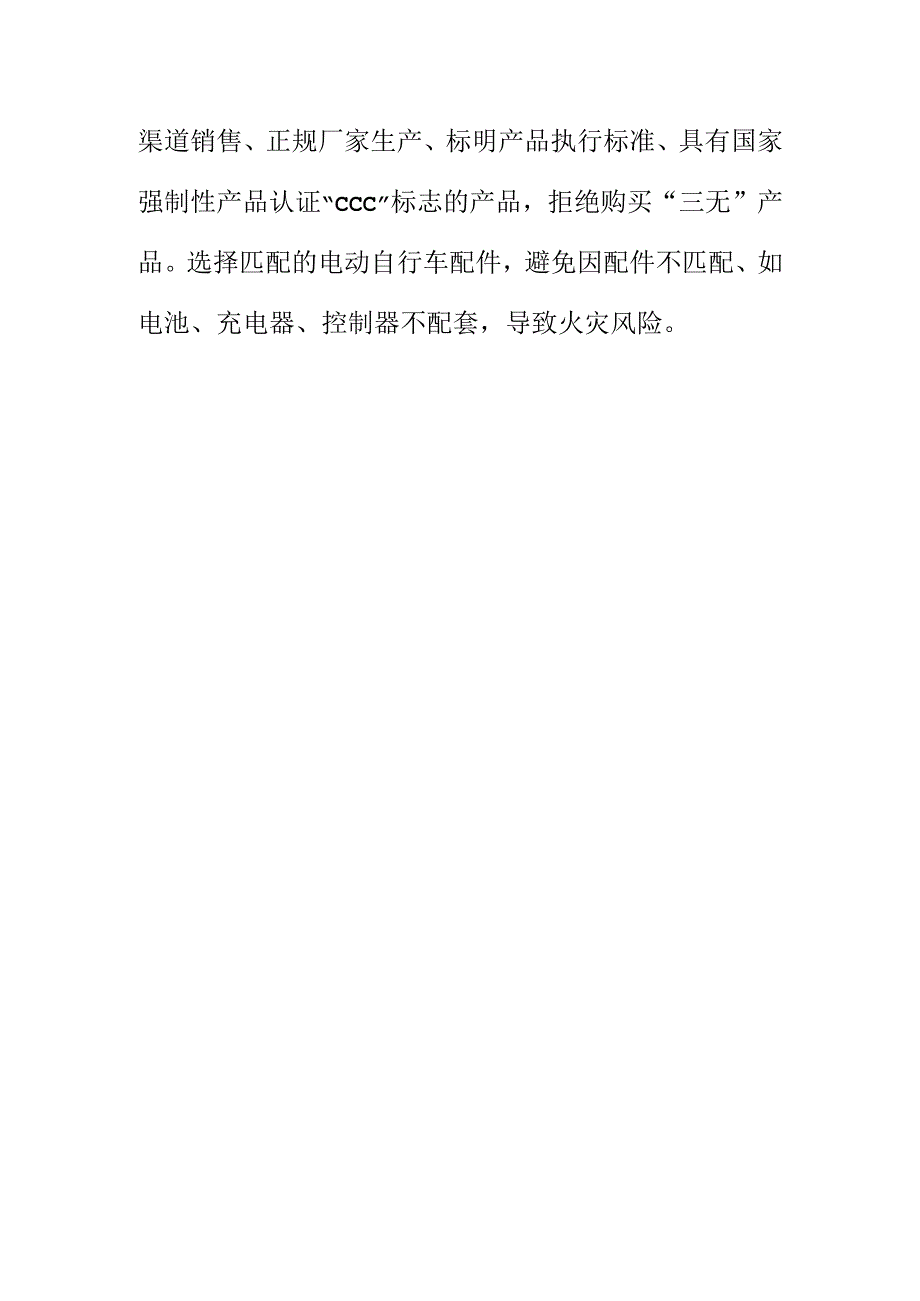 渠道销售、正规厂家生产、标明产品执行标准、具有国家强制性产品认证“CCC”标志的产品，拒绝购买“三无”产品。选择匹配的电动自行车配件，避免因配件不匹配、如电池、充电器、控制器不配套，导致火灾风险。